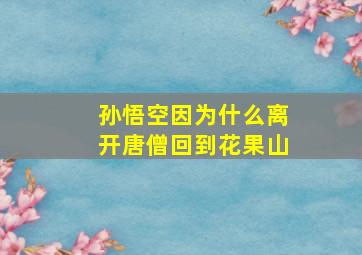 孙悟空因为什么离开唐僧回到花果山